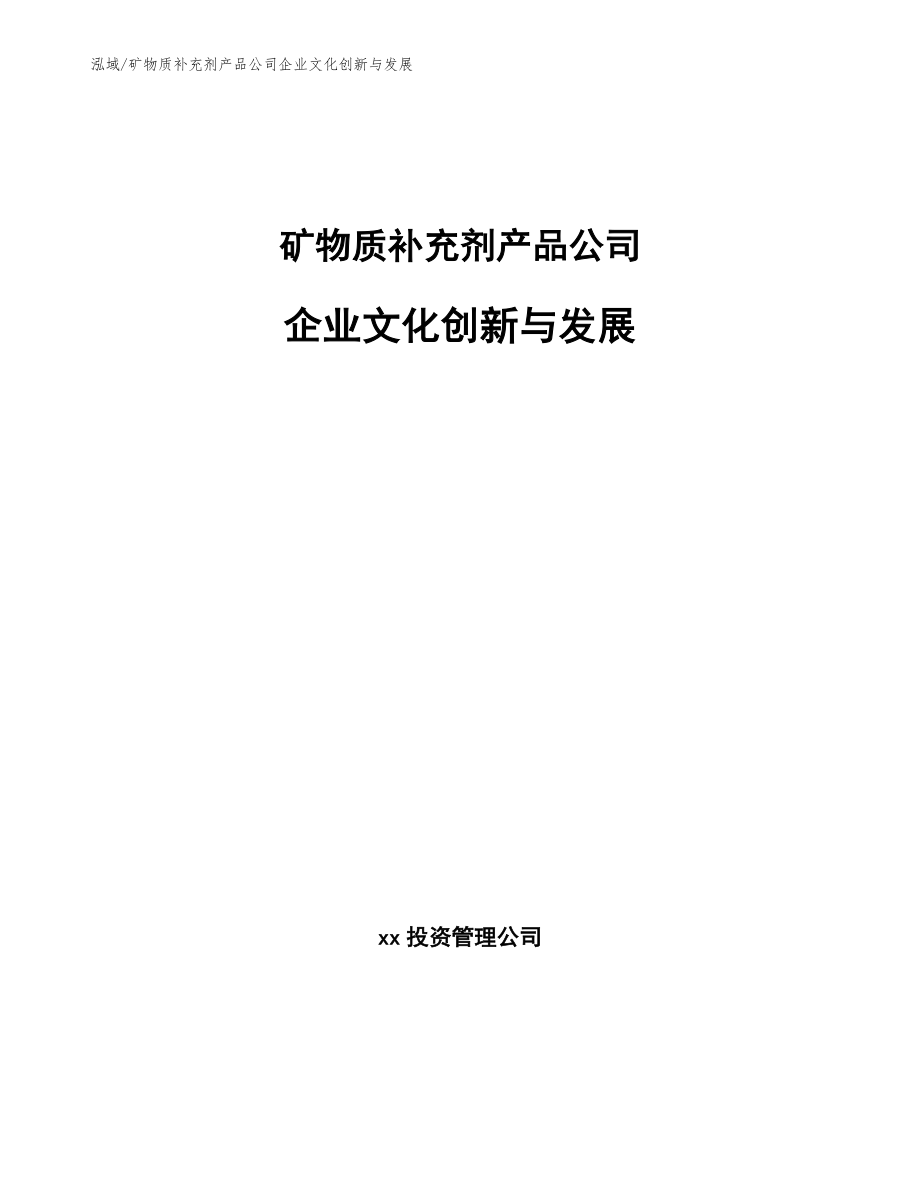 泓域/矿物质补充剂产品公司企业文化创新与发展

矿物质补充剂产品公司

企业文化创新与发展

xx 投资管理公司